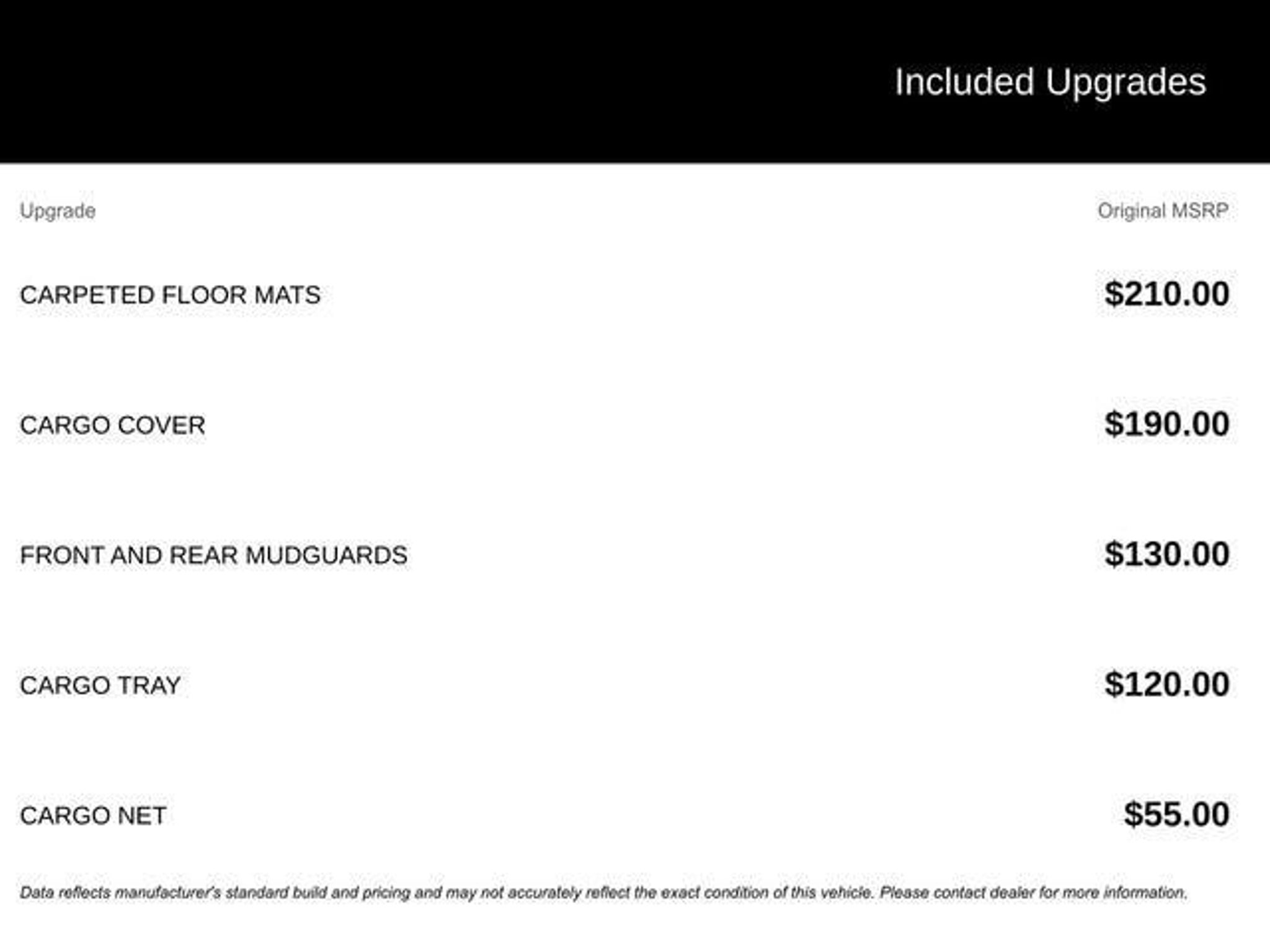 Included Upgrades

| Upgrade | Original MSRP |
|---|---|
| CARPETED FLOOR MATS | $210.00 |
| CARGO COVER | $190.00 |
| FRONT AND REAR MUDGUARDS | $130.00 |
| CARGO TRAY | $120.00 |
| CARGO NET | $55.00 |

Data reflects manufacturer's standard build and pricing and may not accurately reflect the exact condition of this vehicle. Please contact dealer for more information.